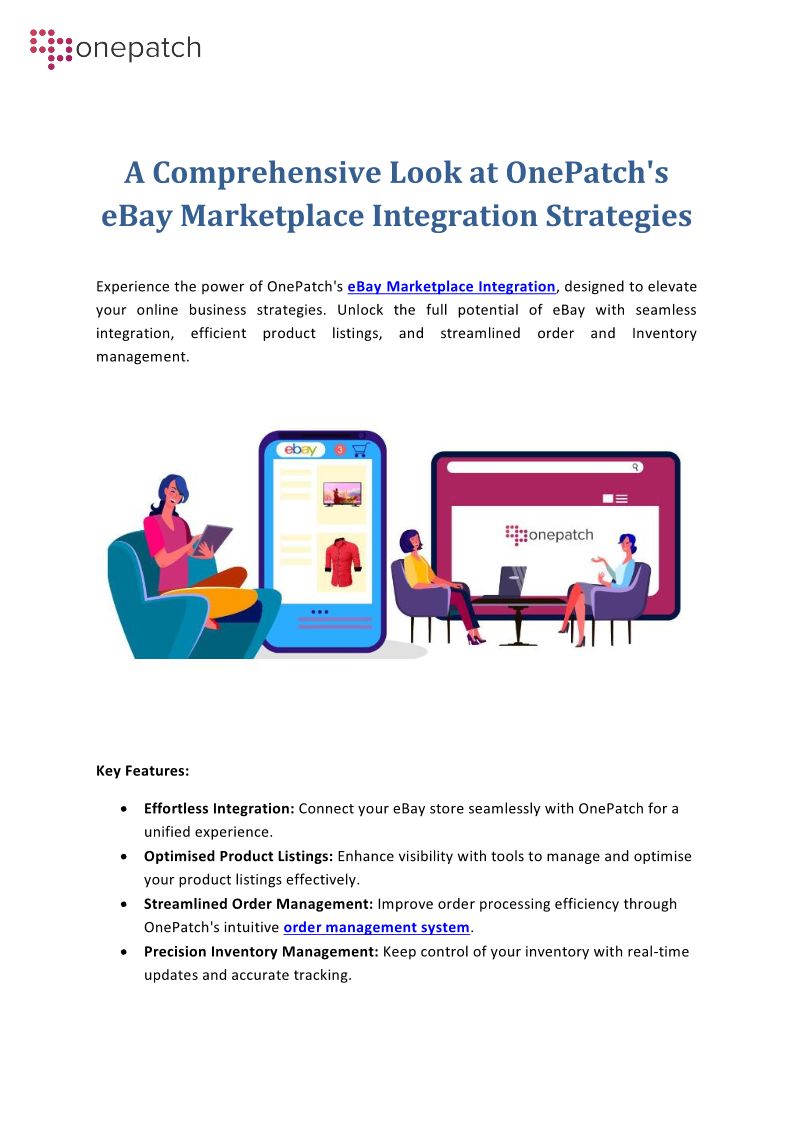 onepatch

A Comprehensive Look at OnePatch's eBay Marketplace Integration Strategies

Experience the power of OnePatch's eBay Marketplace Integration, designed to elevate your online business strategies. Unlock the full potential of eBay with seamless integration, efficient product listings, and streamlined order and Inventory management.

ebay

3

onepatch

Key Features:

• Effortless Integration: Connect your eBay store seamlessly with OnePatch for a unified experience.
• Optimised Product Listings: Enhance visibility with tools to manage and optimise your product listings effectively.
• Streamlined Order Management: Improve order processing efficiency through OnePatch's intuitive order management system.
• Precision Inventory Management: Keep control of your inventory with real-time updates and accurate tracking.